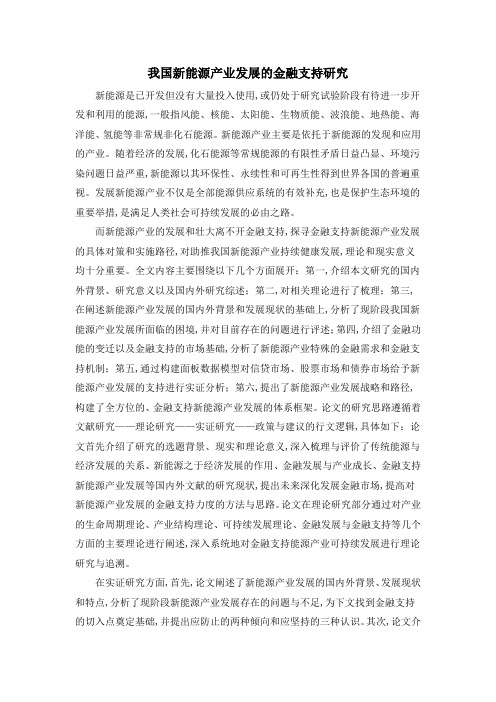 我国新能源产业发展的金融支持研究

新能源是已开发但没有大量投入使用，或仍处于研究试验阶段有待进一步开发和利用的能源，一般指风能、核能、太阳能、生物质能、波浪能、地热能、海洋能、氢能等非常规非化石能源。新能源产业主要是依托于新能源的发现和应用的产业。随着经济的发展，化石能源等常规能源的有限性矛盾日益凸显、环境污染问题日益严重，新能源以其环保性、永续性和可再生性得到世界各国的普遍重视。发展新能源产业不仅是全部能源供应系统的有效补充，也是保护生态环境的重要举措，是满足人类社会可持续发展的必由之路。

而新能源产业的发展和壮大离不开金融支持，探寻金融支持新能源产业发展的具体对策和实施路径，对助推我国新能源产业持续健康发展，理论和现实意义均十分重要。全文内容主要围绕以下几个方面展开：第一，介绍本文研究的国内外背景、研究意义以及国内外研究综述；第二，对相关理论进行了梳理；第三，在阐述新能源产业发展的国内外背景和发展现状的基础上，分析了现阶段我国新能源产业发展所面临的困境，并对目前存在的问题进行评述；第四，介绍了金融功能的变迁以及金融支持的市场基础，分析了新能源产业特殊的金融需求和金融支持机制；第五，通过构建面板数据模型对信贷市场、股票市场和债券市场给予新能源产业发展的支持进行实证分析；第六，提出了新能源产业发展战略和路径，构建了全方位的、金融支持新能源产业发展的体系框架。论文的研究思路遵循着文献研究——理论研究——实证研究——政策与建议的行文逻辑，具体如下：论文首先介绍了研究的选题背景、现实和理论意义，深入梳理与评价了传统能源与经济发展的关系、新能源之于经济发展的作用、金融发展与产业成长、金融支持新能源产业发展等国内外文献的研究现状，提出未来深化发展金融市场，提高对新能源产业发展的金融支持力度的方法与思路。论文在理论研究部分通过对产业的生命周期理论、产业结构理论、可持续发展理论、金融发展与金融支持等几个方面的主要理论进行阐述，深入系统地对金融支持能源产业可持续发展进行理论研究与追溯。

在实证研究方面，首先，论文阐述了新能源产业发展的国内外背景、发展现状和特点，分析了现阶段新能源产业发展存在的问题与不足，为下文找到金融支持的切入点奠定基础，并提出应防止的两种倾向和应坚持的三种认识。其次，论文介